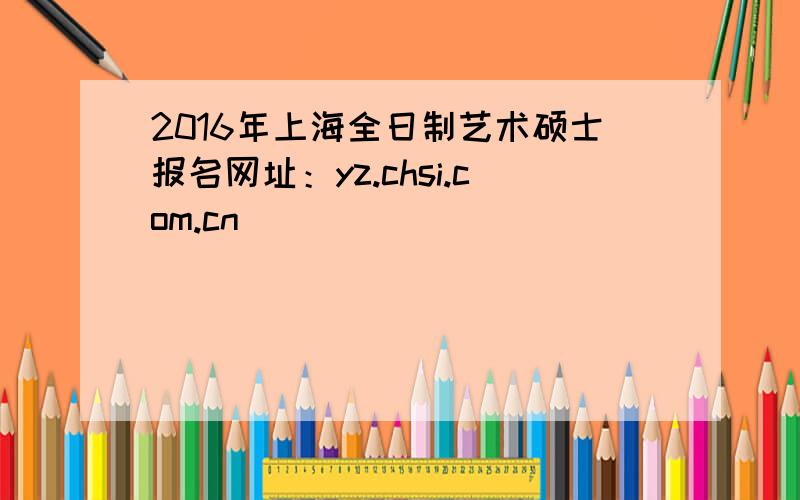 2016年上海全日制艺术硕士报名网址：yz.chsi.com.cn